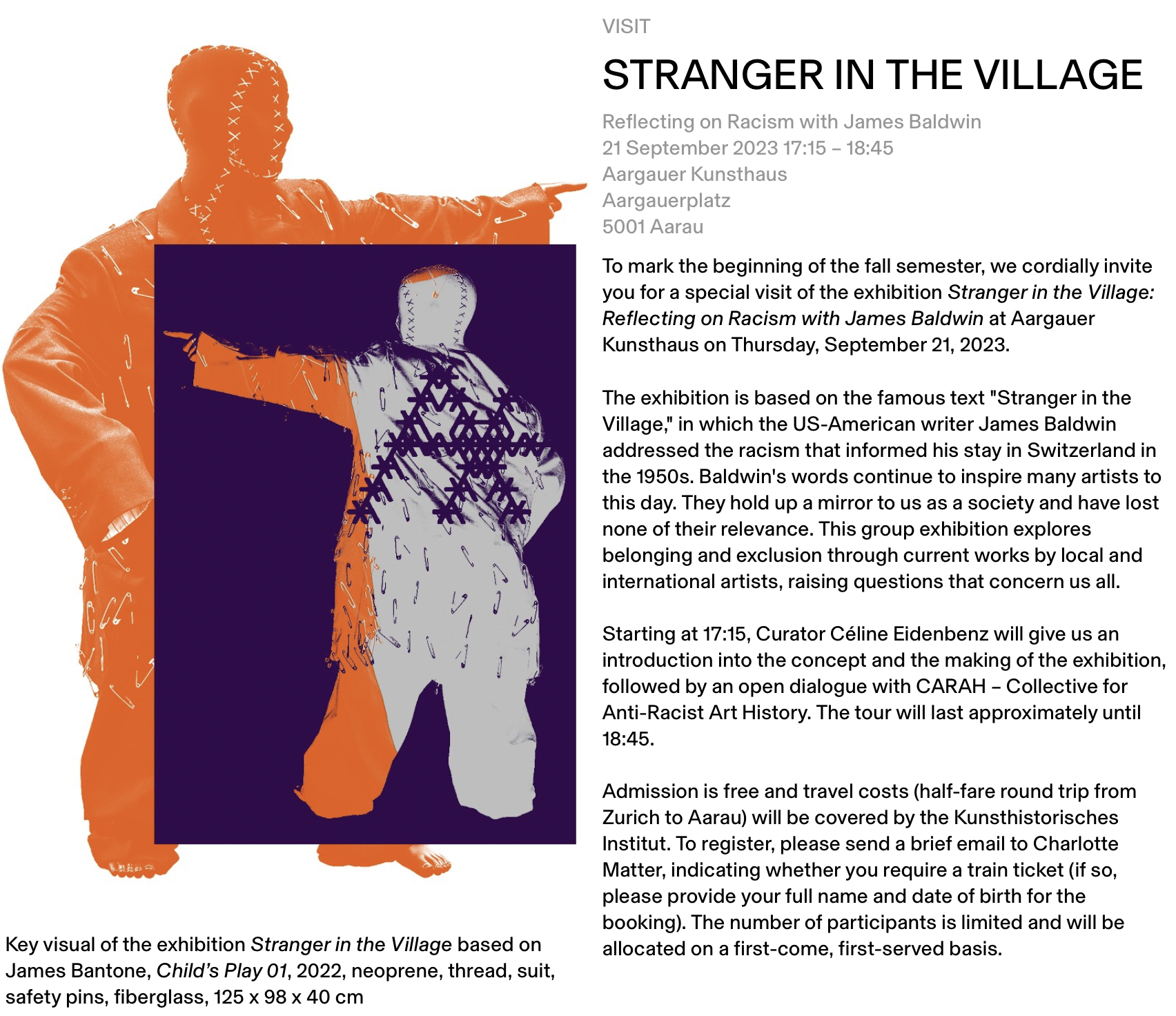 VISIT

STRANGER IN THE VILLAGE

Reflecting on Racism with James Baldwin
21 September 2023 17:15 – 18:45
Aargauer Kunsthaus
Aargauerplatz
5001 Aarau

To mark the beginning of the fall semester, we cordially invite you for a special visit of the exhibition Stranger in the Village: Reflecting on Racism with James Baldwin at Aargauer Kunsthaus on Thursday, September 21, 2023.

The exhibition is based on the famous text "Stranger in the Village," in which the US-American writer James Baldwin addressed the racism that informed his stay in Switzerland in the 1950s. Baldwin's words continue to inspire many artists to this day. They hold up a mirror to us as a society and have lost none of their relevance. This group exhibition explores belonging and exclusion through current works by local and international artists, raising questions that concern us all.

Starting at 17:15, Curator Céline Eidenbenz will give us an introduction into the concept and the making of the exhibition, followed by an open dialogue with CARAH – Collective for Anti-Racist Art History. The tour will last approximately until 18:45.

Admission is free and travel costs (half-fare round trip from Zurich to Aarau) will be covered by the Kunsthistorisches Institut. To register, please send a brief email to Charlotte Matter, indicating whether you require a train ticket (if so, please provide your full name and date of birth for the booking). The number of participants is limited and will be allocated on a first-come, first-served basis.

Key visual of the exhibition Stranger in the Village based on James Bantone, Child's Play 01, 2022, neoprene, thread, suit, safety pins, fiberglass, 125 x 98 x 40 cm